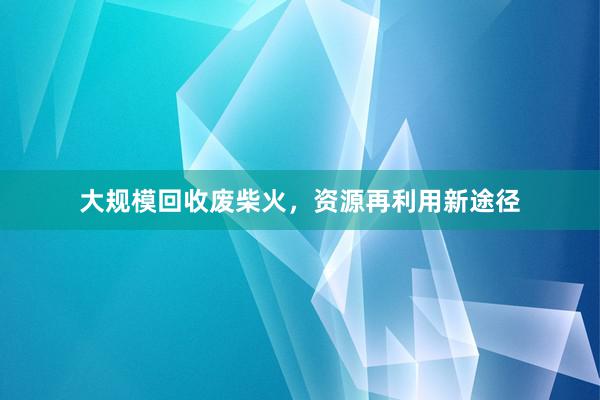 大规模回收废柴火，资源再利用新途径